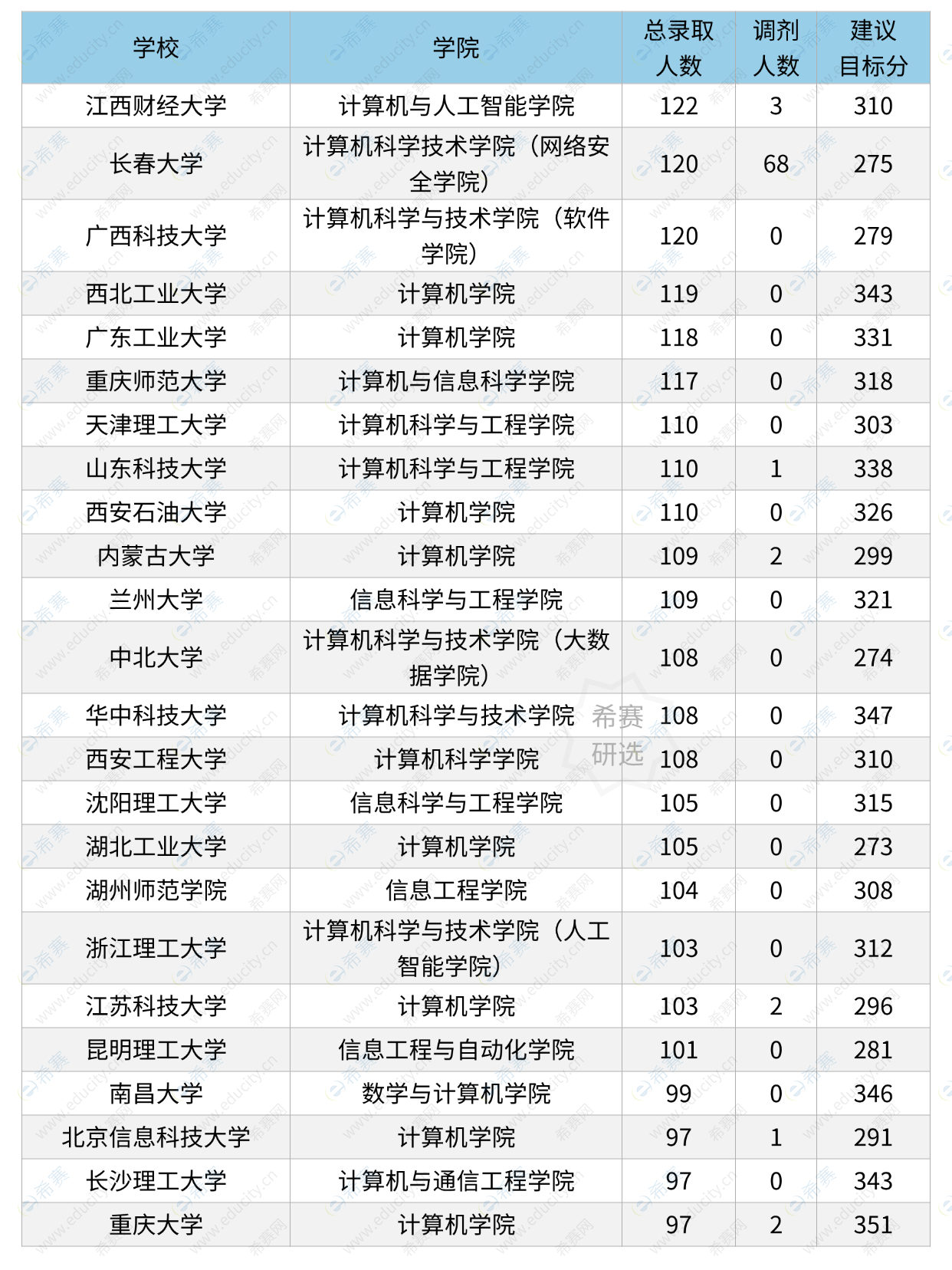 | 学校 | 学院 | 总录取人数 | 调剂人数 | 建议目标分 |
|---|---|---|---|---|
| 江西财经大学 | 计算机与人工智能学院 | 122 | 3 | 310 |
| 长春大学 | 计算机科学技术学院（网络安全学院） | 120 | 68 | 275 |
| 广西科技大学 | 计算机科学与技术学院（软件学院） | 120 | 0 | 279 |
| 西北工业大学 | 计算机学院 | 119 | 0 | 343 |
| 广东工业大学 | 计算机学院 | 118 | 0 | 331 |
| 重庆师范大学 | 计算机与信息科学学院 | 117 | 0 | 318 |
| 天津理工大学 | 计算机科学与工程学院 | 110 | 0 | 303 |
| 山东科技大学 | 计算机科学与工程学院 | 110 | 1 | 338 |
| 西安石油大学 | 计算机学院 | 110 | 0 | 326 |
| 内蒙古大学 | 计算机学院 | 109 | 2 | 299 |
| 兰州大学 | 信息科学与工程学院 | 109 | 0 | 321 |
| 中北大学 | 计算机科学与技术学院（大数据学院） | 108 | 0 | 274 |
| 华中科技大学 | 计算机科学与技术学院 | 108 | 0 | 347 |
| 西安工程大学 | 计算机科学学院 | 108 | 0 | 310 |
| 沈阳理工大学 | 信息科学与工程学院 | 105 | 0 | 315 |
| 湖北工业大学 | 计算机学院 | 105 | 0 | 273 |
| 湖州师范学院 | 信息工程学院 | 104 | 0 | 308 |
| 浙江理工大学 | 计算机科学与技术学院（人工智能学院） | 103 | 0 | 312 |
| 江苏科技大学 | 计算机学院 | 103 | 2 | 296 |
| 昆明理工大学 | 信息工程与自动化学院 | 101 | 0 | 281 |
| 南昌大学 | 数学与计算机学院 | 99 | 0 | 346 |
| 北京信息科技大学 | 计算机学院 | 97 | 1 | 291 |
| 长沙理工大学 | 计算机与通信工程学院 | 97 | 0 | 343 |
| 重庆大学 | 计算机学院 | 97 | 2 | 351 |

希赛
研选